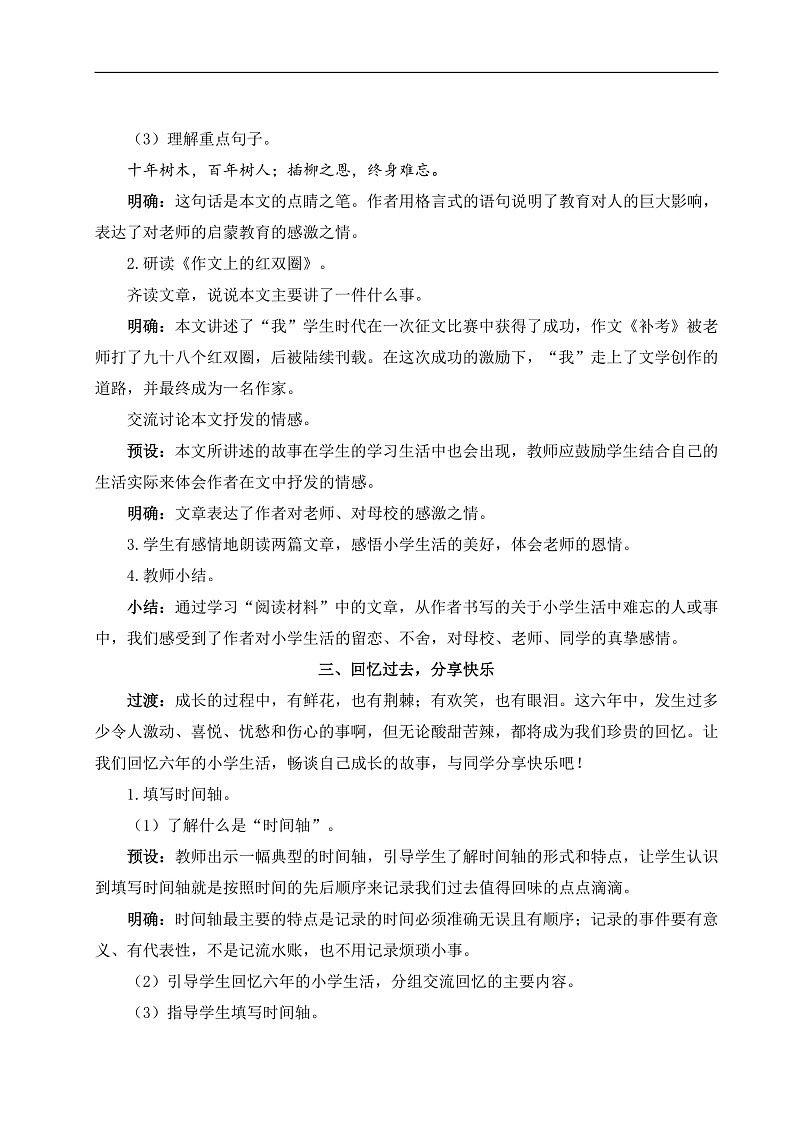 （3）理解重点句子。

十年树木，百年树人；插柳之恩，终身难忘。

明确：这句话是本文的点睛之笔。作者用格言式的语句说明了教育对人的巨大影响，表达了对老师的启蒙教育的感激之情。

2.研读《作文上的红双圈》。

齐读文章，说说本文主要讲了一件什么事。

明确：本文讲述了“我”学生时代在一次征文比赛中获得了成功，作文《补考》被老师打了九十八个红双圈，后被陆续刊载。在这次成功的激励下，“我”走上了文学创作的道路，并最终成为一名作家。

交流讨论本文抒发的情感。

预设：本文所讲述的故事在学生的学习生活中也会出现，教师应鼓励学生结合自己的生活实际来体会作者在文中抒发的情感。

明确：文章表达了作者对老师、对母校的感激之情。

3.学生有感情地朗读两篇文章，感悟小学生活的美好，体会老师的恩情。

4.教师小结。

小结：通过学习“阅读材料”中的文章，从作者书写的关于小学生活中难忘的人或事中，我们感受到了作者对小学生活的留恋、不舍，对母校、老师、同学的真挚感情。

三、回忆过去，分享快乐

过渡：成长的过程中，有鲜花，也有荆棘；有欢笑，也有眼泪。这六年中，发生过多少令人激动、喜悦、忧愁和伤心的事啊，但无论酸甜苦辣，都将成为我们珍贵的回忆。让我们回忆六年的小学生活，畅谈自己成长的故事，与同学分享快乐吧！

1.填写时间轴。

（1）了解什么是“时间轴”。

预设：教师出示一幅典型的时间轴，引导学生了解时间轴的形式和特点，让学生认识到填写时间轴就是按照时间的先后顺序来记录我们过去值得回味的点点滴滴。

明确：时间轴最主要的特点是记录的时间必须准确无误且有顺序；记录的事件要有意义、有代表性，不是记流水账，也不用记录烦琐小事。

（2）引导学生回忆六年的小学生活，分组交流回忆的主要内容。

（3）指导学生填写时间轴。